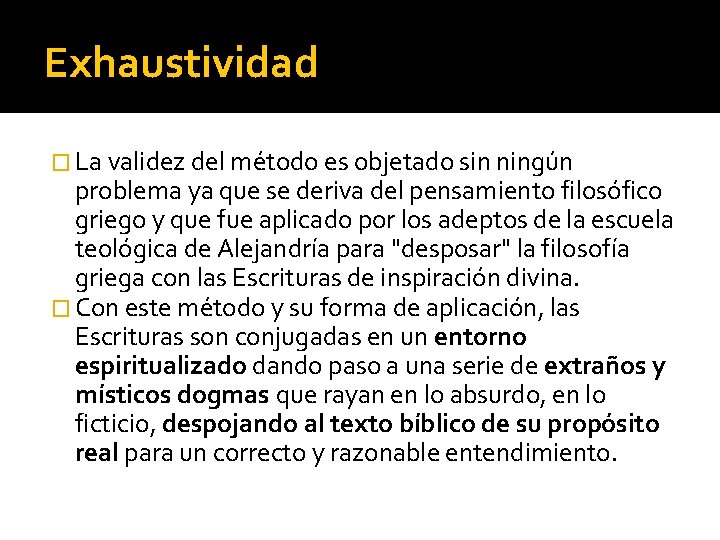 Exhaustividad

La validez del método es objetado sin ningún problema ya que se deriva del pensamiento filosófico griego y que fue aplicado por los adeptos de la escuela teológica de Alejandría para "desposar" la filosofía griega con las Escrituras de inspiración divina.

Con este método y su forma de aplicación, las Escrituras son conjugadas en un entorno espiritualizado dando paso a una serie de extraños y místicos dogmas que rayan en lo absurdo, en lo ficticio, despojando al texto bíblico de su propósito real para un correcto y razonable entendimiento.